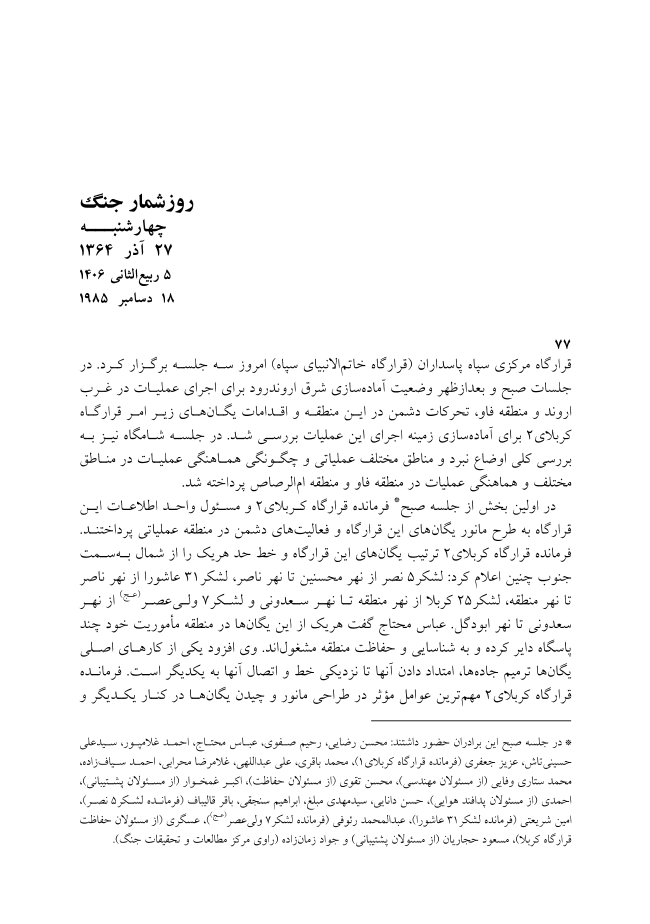 روزشمار جنگ
چهارشنبه
۲۷ آذر ۱۳۶۴
۵ ربیع‌الثانی ۱۴۰۶
۱۸ دسامبر ۱۹۸۵

۷۷
قرارگاه مرکزی سپاه پاسداران (قرارگاه خاتم‌الانبیای سپاه) امروز سه جلسه برگزار کرد. در جلسات صبح و بعدازظهر وضعیت آماده‌سازی شرق اروندرود برای اجرای عملیات در غرب اروند و منطقه فاو، تحرکات دشمن در این منطقه و اقدامات یگان‌های زیر امر قرارگاه کربلای۲ برای آماده‌سازی زمینه اجرای این عملیات بررسی شد. در جلسه شامگاه نیز به بررسی کلی اوضاع نبرد و مناطق مختلف عملیاتی و چگونگی هماهنگی عملیات در مناطق مختلف و هماهنگی عملیات در منطقه فاو و منطقه ام‌الرصاص پرداخته شد.

در اولین بخش از جلسه صبح* فرمانده قرارگاه کربلای۲ و مسئول واحد اطلاعات این قرارگاه به طرح مانور یگان‌های این قرارگاه و فعالیت‌های دشمن در منطقه عملیاتی پرداختند. فرمانده قرارگاه کربلای۲ ترتیب یگان‌های این قرارگاه و خط حد هریک را از شمال به‌سمت جنوب چنین اعلام کرد: لشکر۵ نصر از نهر محسنین تا نهر ناصر، لشکر۳۱ عاشورا از نهر ناصر تا نهر منطقه، لشکر۲۵ کربلا از نهر منطقه تا نهر سعدونی و لشکر۷ ولی‌عصر(عج) از نهر سعدونی تا نهر ابودگل. عباس محتاج گفت هریک از این یگان‌ها در منطقه مأموریت خود چند پاسگاه دایر کرده و به شناسایی و حفاظت منطقه مشغول‌اند. وی افزود یکی از کارهای اصلی یگان‌ها ترمیم جاده‌ها، امتداد دادن آنها تا نزدیکی خط و اتصال آنها به یکدیگر است. فرمانده قرارگاه کربلای۲ مهم‌ترین عوامل مؤثر در طراحی مانور و چیدن یگان‌ها در کنار یکدیگر و

* در جلسه صبح این برادران حضور داشتند: محسن رضایی، رحیم صفوی، عباس محتاج، احمد غلامپور، سیدعلی حسینی‌تاش، عزیز جعفری (فرمانده قرارگاه کربلای۱)، محمد باقری، علی عبداللهی، غلامرضا محرابی، احمد سیاف‌زاده، محمد ستاری وفایی (از مسئولان مهندسی)، محسن تقوی (از مسئولان حفاظت)، اکبر غمخوار (از مسئولان پشتیبانی)، احمدی (از مسئولان پدافند هوایی)، حسن دانایی، سیدمهدی مبلغ، ابراهیم سنجقی، باقر قالیباف (فرمانده لشکر۵ نصر)، امین شریعتی (فرمانده لشکر۳۱ عاشورا)، عبدالمحمد رئوفی (فرمانده لشکر۷ ولی‌عصر(عج))، عسگری (از مسئولان حفاظت قرارگاه کربلا)، مسعود حجاریان (از مسئولان پشتیبانی) و جواد زمان‌زاده (راوی مرکز مطالعات و تحقیقات جنگ).